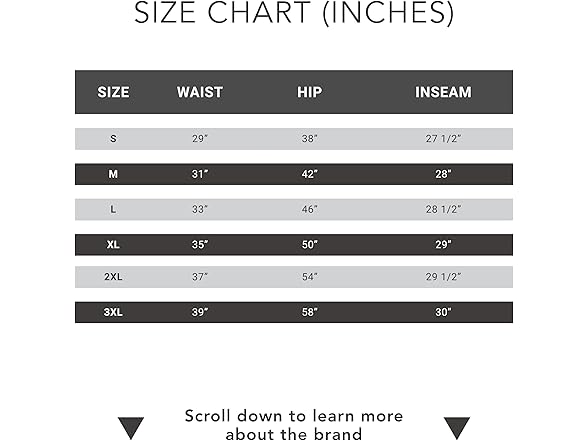 SIZE CHART (INCHES)

| SIZE | WAIST | HIP | INSEAM |
|---|---|---|---|
| S | 29" | 38" | 27 1/2" |
| M | 31" | 42" | 28" |
| L | 33" | 46" | 28 1/2" |
| XL | 35" | 50" | 29" |
| 2XL | 37" | 54" | 29 1/2" |
| 3XL | 39" | 58" | 30" |

Scroll down to learn more about the brand